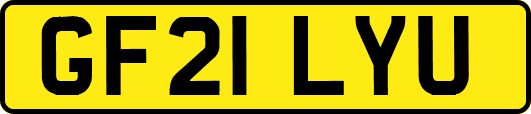 GF21 LYU